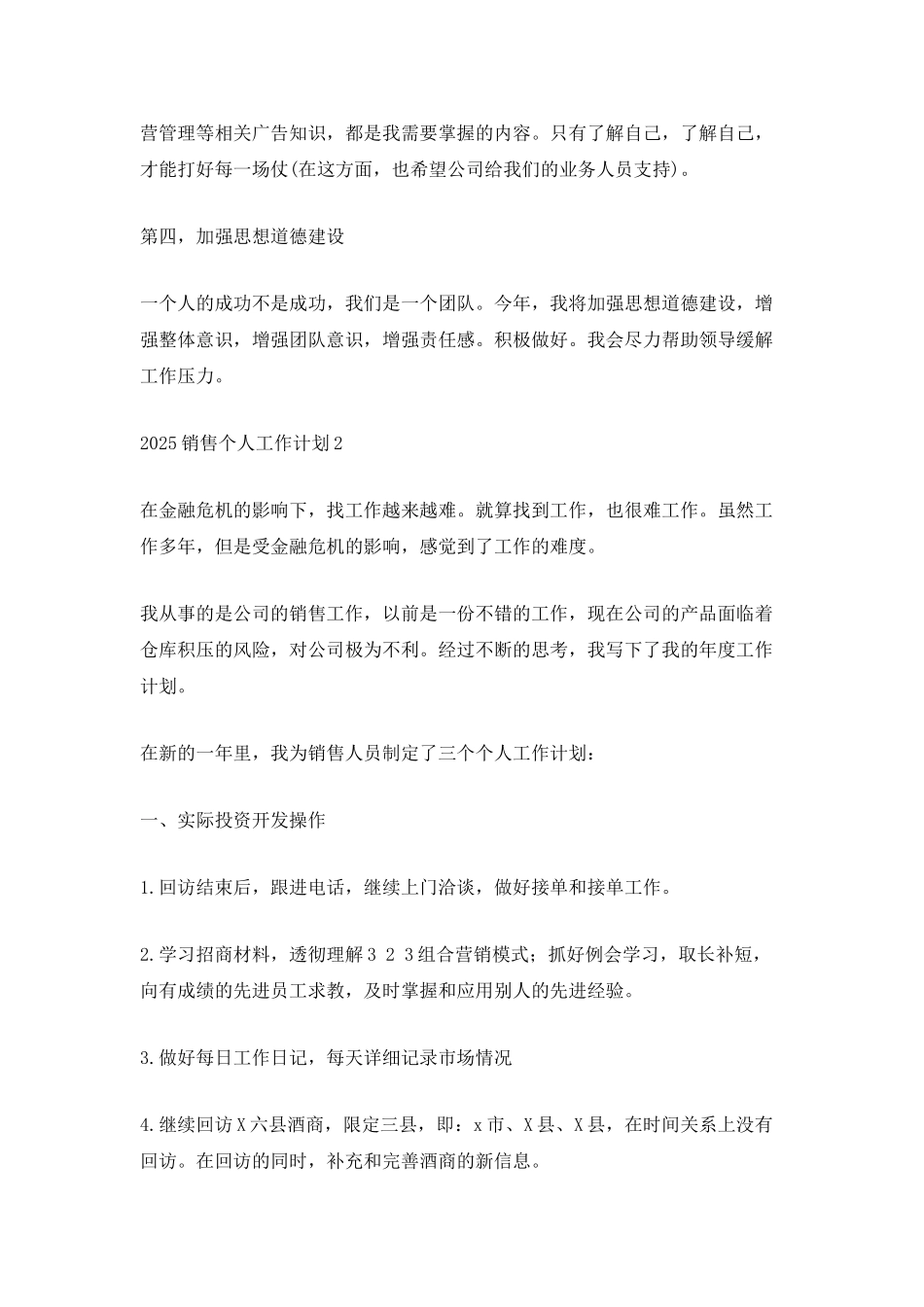 营管理等相关广告知识，都是我需要掌握的内容。只有了解自己，了解自己，才能打好每一场仗(在这方面，也希望公司给我们的业务人员支持)。

第四，加强思想道德建设

一个人的成功不是成功，我们是一个团队。今年，我将加强思想道德建设，增强整体意识，增强团队意识，增强责任感。积极做好。我会尽力帮助领导缓解工作压力。

2025销售个人工作计划2

在金融危机的影响下，找工作越来越难。就算找到工作，也很难工作。虽然工作多年，但是受金融危机的影响，感觉到了工作的难度。

我从事的是公司的销售工作，以前是一份不错的工作，现在公司的产品面临着仓库积压的风险，对公司极为不利。经过不断的思考，我写下了我的年度工作计划。

在新的一年里，我为销售人员制定了三个个人工作计划：

一、实际投资开发操作

1.回访结束后，跟进电话，继续上门洽谈，做好接单和接单工作。

2.学习招商材料，透彻理解3 2 3组合营销模式；抓好例会学习，取长补短，向有成绩的先进员工求教，及时掌握和应用别人的先进经验。

3.做好每日工作日记，每天详细记录市场情况

4.继续回访X六县酒商，限定三县，即：x市、X县、X县，在时间关系上没有回访。在回访的同时，补充和完善酒商的新信息。